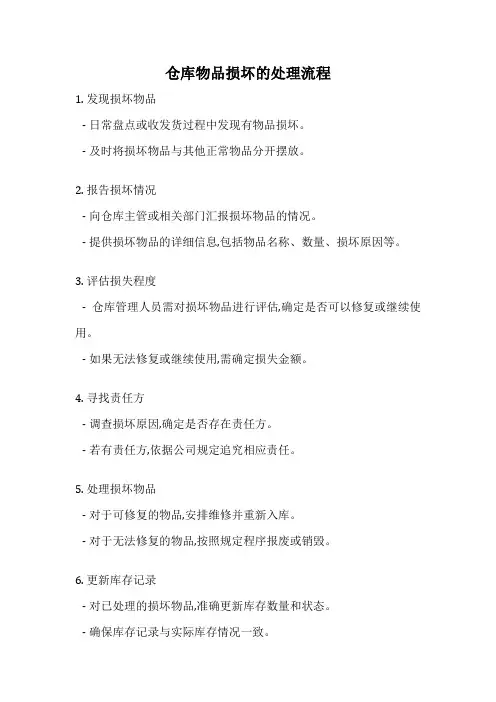 仓库物品损坏的处理流程

1. 发现损坏物品

- 日常盘点或收发货过程中发现有物品损坏。

- 及时将损坏物品与其他正常物品分开摆放。

2. 报告损坏情况

- 向仓库主管或相关部门汇报损坏物品的情况。

- 提供损坏物品的详细信息,包括物品名称、数量、损坏原因等。

3. 评估损失程度

- 仓库管理人员需对损坏物品进行评估,确定是否可以修复或继续使用。

- 如果无法修复或继续使用,需确定损失金额。

4. 寻找责任方

- 调查损坏原因,确定是否存在责任方。

- 若有责任方,依据公司规定追究相应责任。

5. 处理损坏物品

- 对于可修复的物品,安排维修并重新入库。

- 对于无法修复的物品,按照规定程序报废或销毁。

6. 更新库存记录

- 对已处理的损坏物品,准确更新库存数量和状态。

- 确保库存记录与实际库存情况一致。